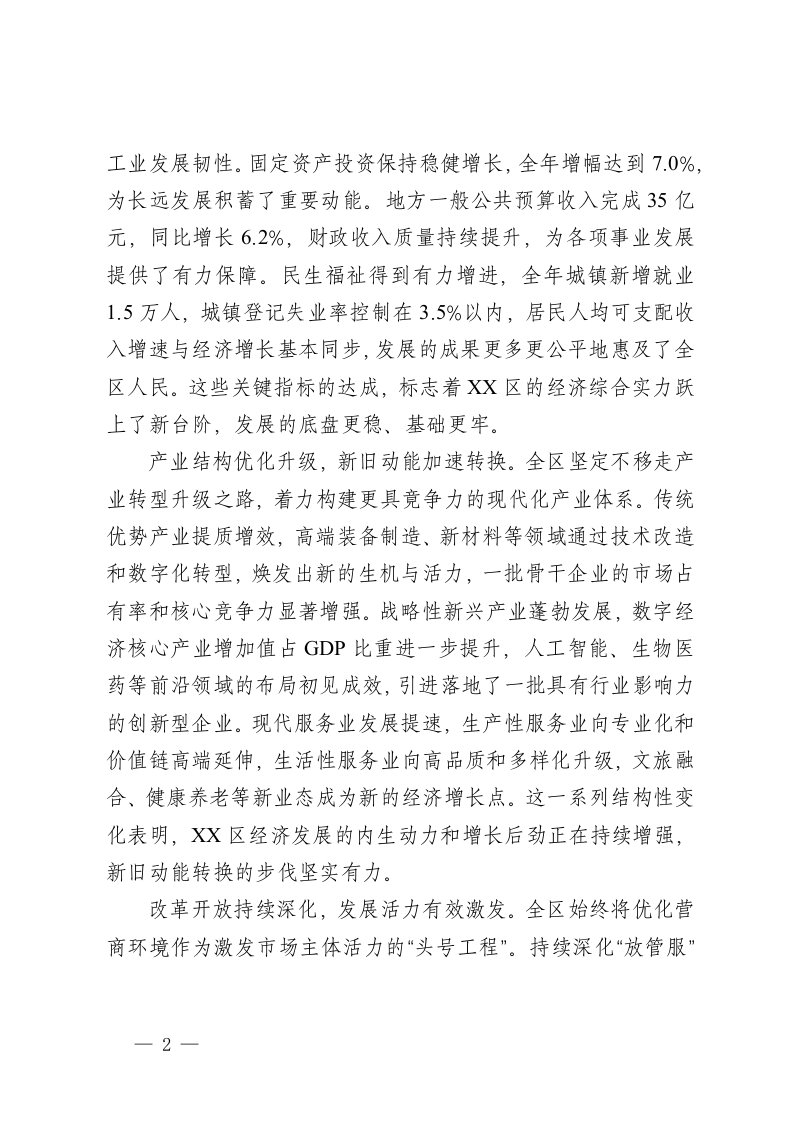 工业发展韧性。固定资产投资保持稳健增长，全年增幅达到 7.0%，为长远发展积蓄了重要动能。地方一般公共预算收入完成 35 亿元，同比增长 6.2%，财政收入质量持续提升，为各项事业发展提供了有力保障。民生福祉得到有力增进，全年城镇新增就业 1.5 万人，城镇登记失业率控制在 3.5%以内，居民人均可支配收入增速与经济增长基本同步，发展的成果更多更公平地惠及了全区人民。这些关键指标的达成，标志着 XX 区的经济综合实力跃上了新台阶，发展的底盘更稳、基础更牢。

产业结构优化升级，新旧动能加速转换。全区坚定不移走产业转型升级之路，着力构建更具竞争力的现代化产业体系。传统优势产业提质增效，高端装备制造、新材料等领域通过技术改造和数字化转型，焕发出新的生机与活力，一批骨干企业的市场占有率和核心竞争力显著增强。战略性新兴产业蓬勃发展，数字经济核心产业增加值占 GDP 比重进一步提升，人工智能、生物医药等前沿领域的布局初见成效，引进落地了一批具有行业影响力的创新型企业。现代服务业发展提速，生产性服务业向专业化和价值链高端延伸，生活性服务业向高品质和多样化升级，文旅融合、健康养老等新业态成为新的经济增长点。这一系列结构性变化表明，XX 区经济发展的内生动力和增长后劲正在持续增强，新旧动能转换的步伐坚实有力。

改革开放持续深化，发展活力有效激发。全区始终将优化营商环境作为激发市场主体活力的“头号工程”。持续深化“放管服”

— 2 —